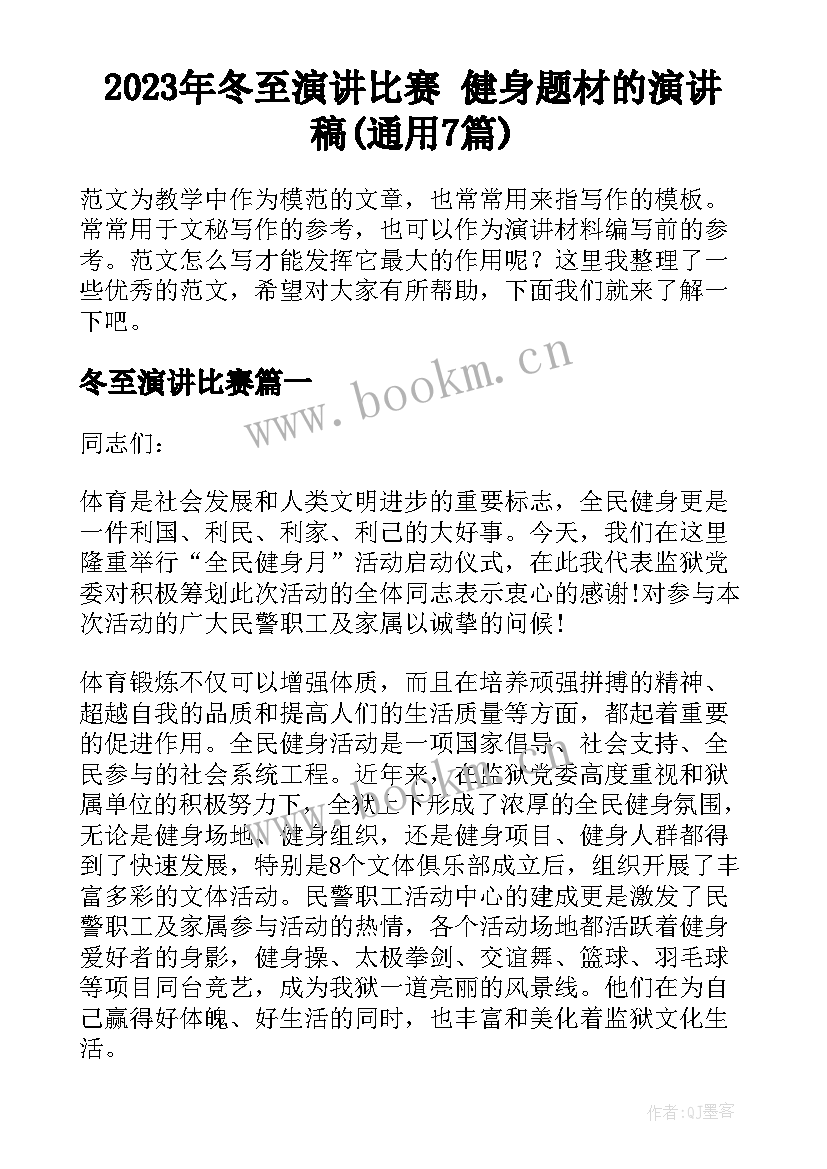 2023年冬至演讲比赛 健身题材的演讲稿(通用7篇)

范文为教学中作为模范的文章，也常常用来指写作的模板。常常用于文秘写作的参考，也可以作为演讲材料编写前的参考。范文怎么写才能发挥它最大的作用呢？这里我整理了一些优秀的范文，希望对大家有所帮助，下面我们就来了解一下吧。

冬至演讲比赛篇一

www.bookm.cn

同志们：

体育是社会发展和人类文明进步的重要标志，全民健身更是一件利国、利民、利家、利己的大好事。今天，我们在这里隆重举行“全民健身月”活动启动仪式，在此我代表监狱党委对积极筹划此次活动的全体同志表示衷心的感谢!对参与本次活动的广大民警职工及家属以诚挚的问候!

体育锻炼不仅可以增强体质，而且在培养顽强拼搏的精神、超越自我的品质和提高人们的生活质量等方面，都起着重要的促进作用。全民健身活动是一项国家倡导、社会支持、全民参与的社会系统工程。近年来，在监狱党委高度重视和狱属单位的积极努力下，全狱上下形成了浓厚的全民健身氛围，无论是健身场地、健身组织，还是健身项目、健身人群都得到了快速发展，特别是8个文体俱乐部成立后，组织开展了丰富多彩的文体活动。民警职工活动中心的建成更是激发了民警职工及家属参与活动的热情，各个活动场地都活跃着健身爱好者的身影，健身操、太极拳剑、交谊舞、篮球、羽毛球等项目同台竞艺，成为我狱一道亮丽的风景线。他们在为自己赢得好体魄、好生活的同时，也丰富和美化着监狱文化生活。

作者:QJ墨客